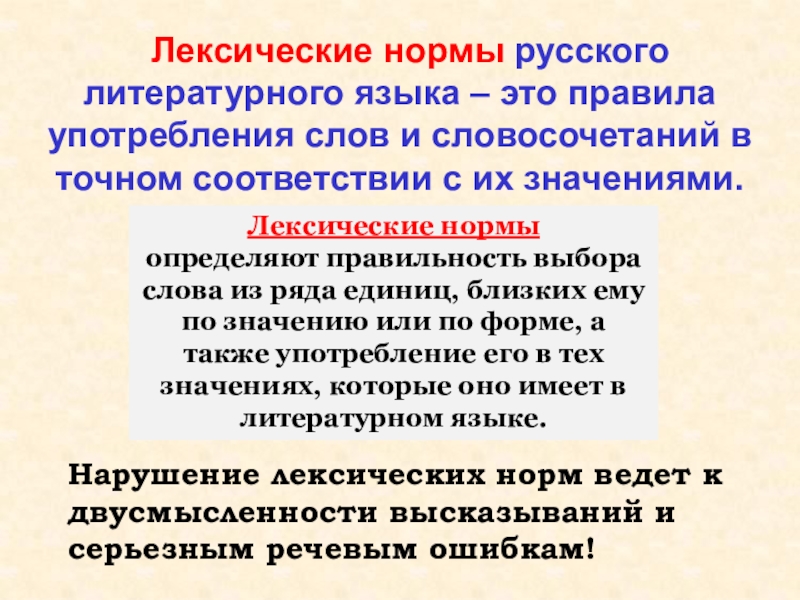 Лексические нормы русского литературного языка – это правила употребления слов и словосочетаний в точном соответствии с их значениями.

Лексические нормы определяют правильность выбора слова из ряда единиц, близких ему по значению или по форме, а также употребление его в тех значениях, которые оно имеет в литературном языке.

Нарушение лексических норм ведет к двусмысленности высказываний и серьезным речевым ошибкам!